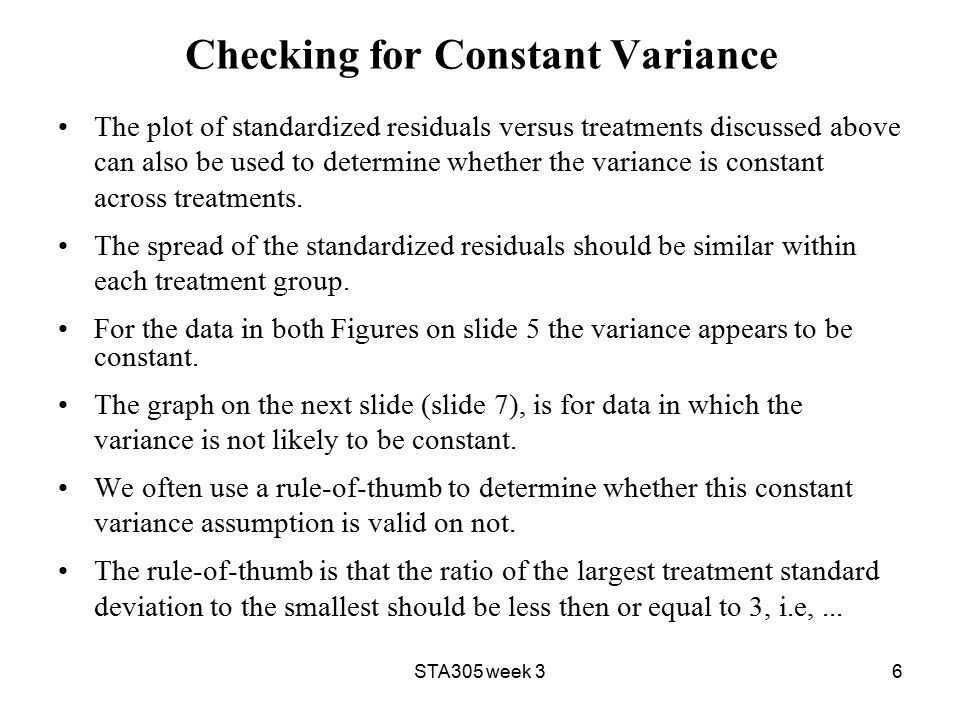 Checking for Constant Variance

• The plot of standardized residuals versus treatments discussed above can also be used to determine whether the variance is constant across treatments.

• The spread of the standardized residuals should be similar within each treatment group.

• For the data in both Figures on slide 5 the variance appears to be constant.

• The graph on the next slide (slide 7), is for data in which the variance is not likely to be constant.

• We often use a rule-of-thumb to determine whether this constant variance assumption is valid on not.

• The rule-of-thumb is that the ratio of the largest treatment standard deviation to the smallest should be less then or equal to 3, i.e, ...

STA305 week 3

6